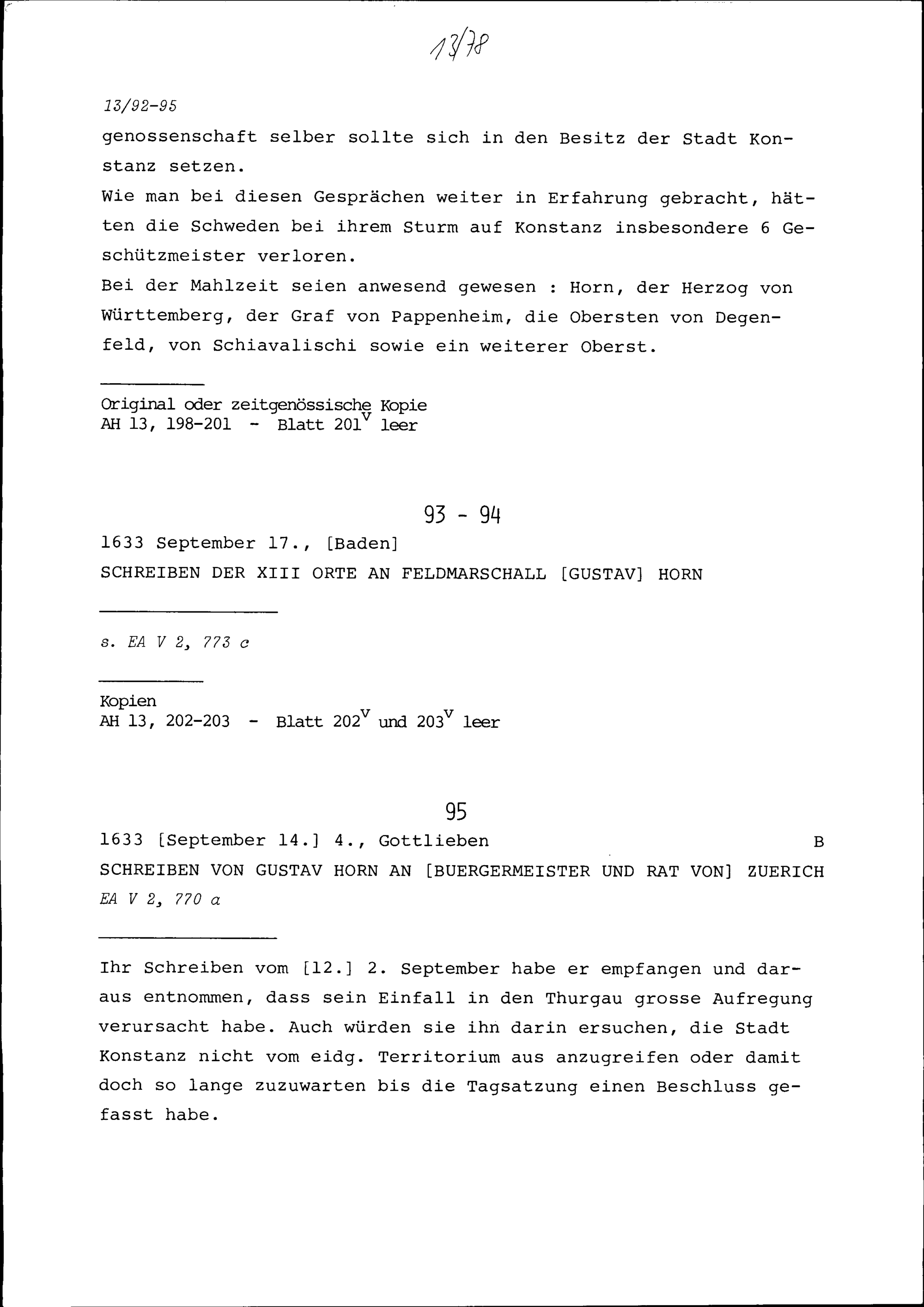 13/78

13/92-95

genossenschaft selber sollte sich in den Besitz der Stadt Konstanz setzen.

Wie man bei diesen Gesprächen weiter in Erfahrung gebracht, hätten die Schweden bei ihrem Sturm auf Konstanz insbesondere 6 Geschützmeister verloren.

Bei der Mahlzeit seien anwesend gewesen : Horn, der Herzog von Württemberg, der Graf von Pappenheim, die Obersten von Degenfeld, von Schiavalischi sowie ein weiterer Oberst.

Original oder zeitgenössische Kopie
AH 13, 198-201 - Blatt $201^v$ leer

93 - 94

1633 September 17., [Baden]
SCHREIBEN DER XIII ORTE AN FELDMARSCHALL [GUSTAV] HORN

s. EA V 2, 773 c

Kopien
AH 13, 202-203 - Blatt $202^v$ und $203^v$ leer

95

1633 [September 14.] 4., Gottlieben B
SCHREIBEN VON GUSTAV HORN AN [BUERGERMEISTER UND RAT VON] ZUERICH
EA V 2, 770 a

Ihr Schreiben vom [12.] 2. September habe er empfangen und daraus entnommen, dass sein Einfall in den Thurgau grosse Aufregung verursacht habe. Auch würden sie ihn darin ersuchen, die Stadt Konstanz nicht vom eidg. Territorium aus anzugreifen oder damit doch so lange zuzuwarten bis die Tagsatzung einen Beschluss gefasst habe.